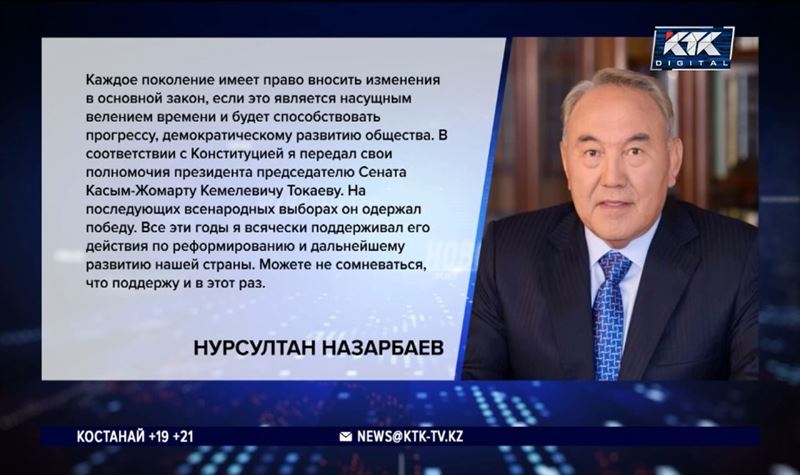 KTK
DIGITAL

Каждое поколение имеет право вносить изменения в основной закон, если это является насущным велением времени и будет способствовать прогрессу, демократическому развитию общества. В соответствии с Конституцией я передал свои полномочия президента председателю Сената Касым-Жомарту Кемелевичу Токаеву. На последующих всенародных выборах он одержал победу. Все эти годы я всячески поддерживал его действия по реформированию и дальнейшему развитию нашей страны. Можете не сомневаться, что поддержу и в этот раз.

НУРСУЛТАН НАЗАРБАЕВ

КОСТАНАЙ +19 +21

NEWS@KTK-TV.KZ